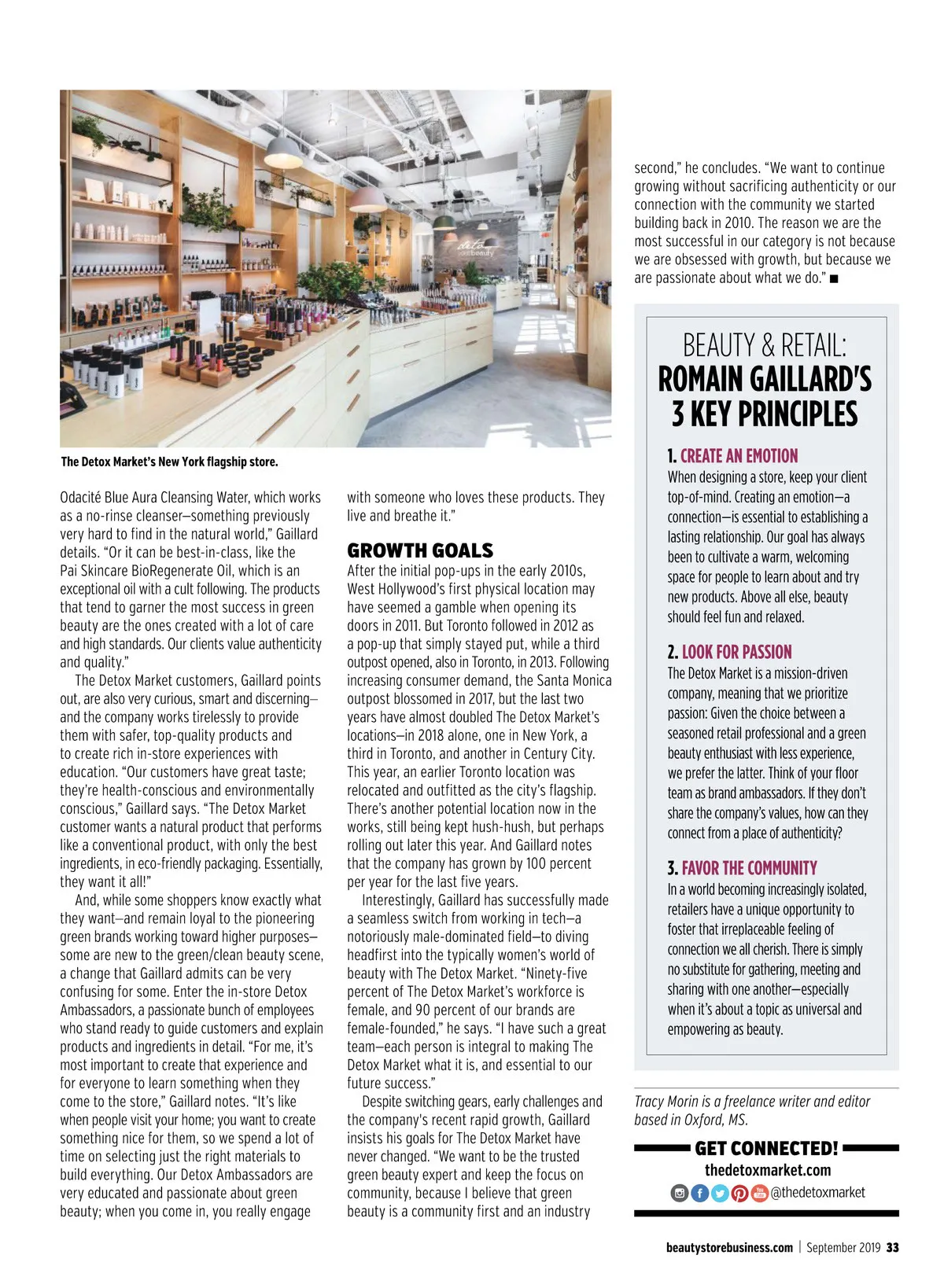 The Detox Market's New York flagship store.

Odacité Blue Aura Cleansing Water, which works as a no-rinse cleanser—something previously very hard to find in the natural world," Gaillard details. "Or it can be best-in-class, like the Pai Skincare BioRegenerate Oil, which is an exceptional oil with a cult following. The products that tend to garner the most success in green beauty are the ones created with a lot of care and high standards. Our clients value authenticity and quality."

The Detox Market customers, Gaillard points out, are also very curious, smart and discerning—and the company works tirelessly to provide them with safer, top-quality products and to create rich in-store experiences with education. "Our customers have great taste; they're health-conscious and environmentally conscious," Gaillard says. "The Detox Market customer wants a natural product that performs like a conventional product, with only the best ingredients, in eco-friendly packaging. Essentially, they want it all!"

And, while some shoppers know exactly what they want—and remain loyal to the pioneering green brands working toward higher purposes—some are new to the green/clean beauty scene, a change that Gaillard admits can be very confusing for some. Enter the in-store Detox Ambassadors, a passionate bunch of employees who stand ready to guide customers and explain products and ingredients in detail. "For me, it's most important to create that experience and for everyone to learn something when they come to the store," Gaillard notes. "It's like when people visit your home; you want to create something nice for them, so we spend a lot of time on selecting just the right materials to build everything. Our Detox Ambassadors are very educated and passionate about green beauty; when you come in, you really engage with someone who loves these products. They live and breathe it."

GROWTH GOALS
After the initial pop-ups in the early 2010s, West Hollywood's first physical location may have seemed a gamble when opening its doors in 2011. But Toronto followed in 2012 as a pop-up that simply stayed put, while a third outpost opened, also in Toronto, in 2013. Following increasing consumer demand, the Santa Monica outpost blossomed in 2017, but the last two years have almost doubled The Detox Market's locations—in 2018 alone, one in New York, a third in Toronto, and another in Century City. This year, an earlier Toronto location was relocated and outfitted as the city's flagship. There's another potential location now in the works, still being kept hush-hush, but perhaps rolling out later this year. And Gaillard notes that the company has grown by 100 percent per year for the last five years.

Interestingly, Gaillard has successfully made a seamless switch from working in tech—a notoriously male-dominated field—to diving headfirst into the typically women's world of beauty with The Detox Market. "Ninety-five percent of The Detox Market's workforce is female, and 90 percent of our brands are female-founded," he says. "I have such a great team—each person is integral to making The Detox Market what it is, and essential to our future success."

Despite switching gears, early challenges and the company's recent rapid growth, Gaillard insists his goals for The Detox Market have never changed. "We want to be the trusted green beauty expert and keep the focus on community, because I believe that green beauty is a community first and an industry second," he concludes. "We want to continue growing without sacrificing authenticity or our connection with the community we started building back in 2010. The reason we are the most successful in our category is not because we are obsessed with growth, but because we are passionate about what we do." ■

BEAUTY & RETAIL:
ROMAIN GAILLARD'S 3 KEY PRINCIPLES

1. CREATE AN EMOTION
When designing a store, keep your client top-of-mind. Creating an emotion—a connection—is essential to establishing a lasting relationship. Our goal has always been to cultivate a warm, welcoming space for people to learn about and try new products. Above all else, beauty should feel fun and relaxed.

2. LOOK FOR PASSION
The Detox Market is a mission-driven company, meaning that we prioritize passion: Given the choice between a seasoned retail professional and a green beauty enthusiast with less experience, we prefer the latter. Think of your floor team as brand ambassadors. If they don't share the company's values, how can they connect from a place of authenticity?

3. FAVOR THE COMMUNITY
In a world becoming increasingly isolated, retailers have a unique opportunity to foster that irreplaceable feeling of connection we all cherish. There is simply no substitute for gathering, meeting and sharing with one another—especially when it's about a topic as universal and empowering as beauty.

Tracy Morin is a freelance writer and editor based in Oxford, MS.

GET CONNECTED!
thedetoxmarket.com
@thedetoxmarket

beautystorebusiness.com | September 2019 33